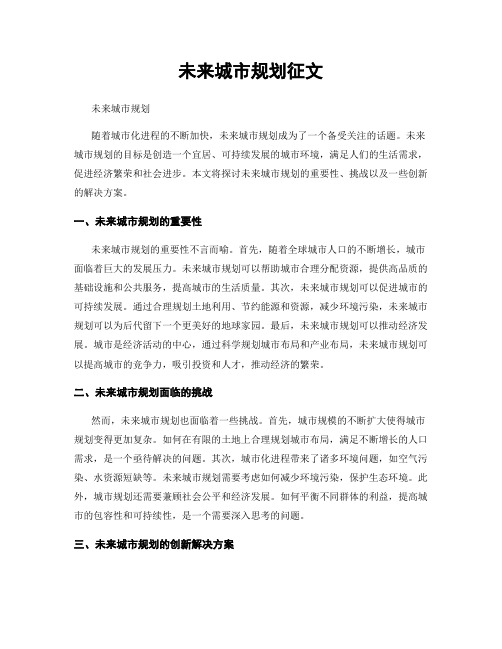 未来城市规划征文

未来城市规划

随着城市化进程的不断加快，未来城市规划成为了一个备受关注的话题。未来城市规划的目标是创造一个宜居、可持续发展的城市环境，满足人们的生活需求，促进经济繁荣和社会进步。本文将探讨未来城市规划的重要性、挑战以及一些创新的解决方案。

一、未来城市规划的重要性

未来城市规划的重要性不言而喻。首先，随着全球城市人口的不断增长，城市面临着巨大的发展压力。未来城市规划可以帮助城市合理分配资源，提供高品质的基础设施和公共服务，提高城市的生活质量。其次，未来城市规划可以促进城市的可持续发展。通过合理规划土地利用、节约能源和资源，减少环境污染，未来城市规划可以为后代留下一个更美好的地球家园。最后，未来城市规划可以推动经济发展。城市是经济活动的中心，通过科学规划城市布局和产业布局，未来城市规划可以提高城市的竞争力，吸引投资和人才，推动经济的繁荣。

二、未来城市规划面临的挑战

然而，未来城市规划也面临着一些挑战。首先，城市规模的不断扩大使得城市规划变得更加复杂。如何在有限的土地上合理规划城市布局，满足不断增长的人口需求，是一个亟待解决的问题。其次，城市化进程带来了诸多环境问题，如空气污染、水资源短缺等。未来城市规划需要考虑如何减少环境污染，保护生态环境。此外，城市规划还需要兼顾社会公平和经济发展。如何平衡不同群体的利益，提高城市的包容性和可持续性，是一个需要深入思考的问题。

三、未来城市规划的创新解决方案